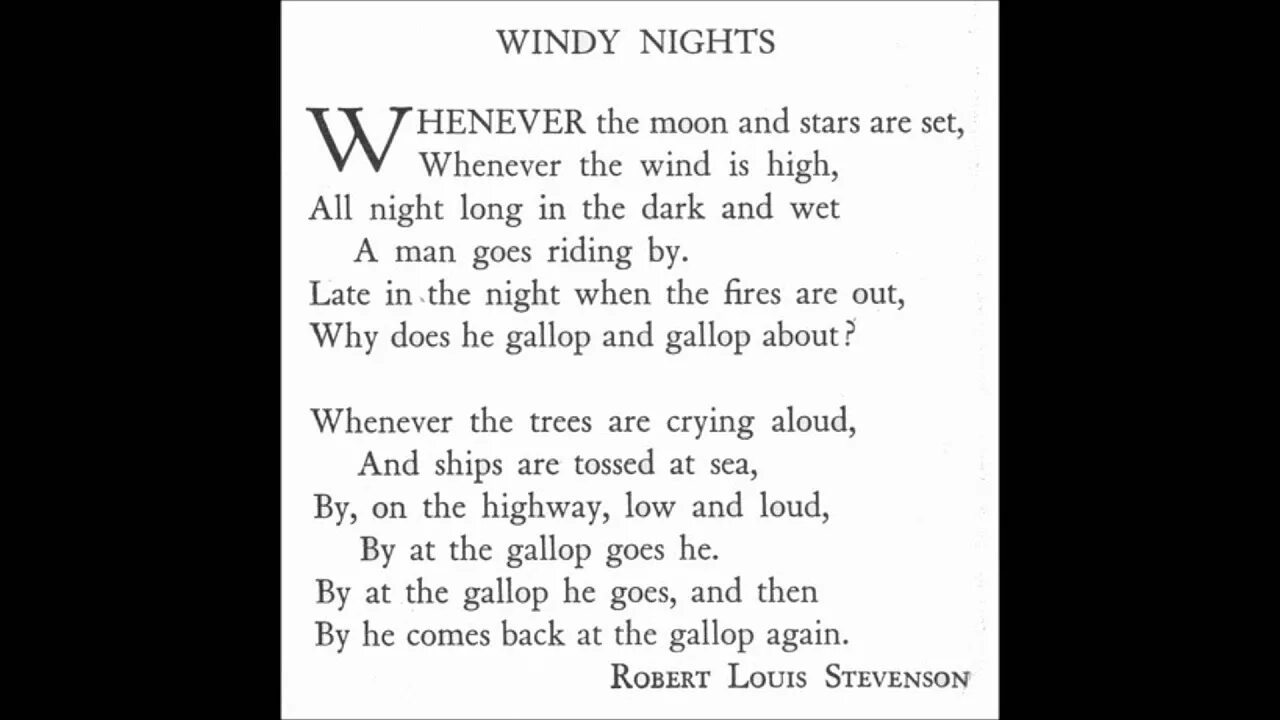 WINDY NIGHTS

WHENEVER the moon and stars are set,
Whenever the wind is high,
All night long in the dark and wet
A man goes riding by.
Late in the night when the fires are out,
Why does he gallop and gallop about?

Whenever the trees are crying aloud,
And ships are tossed at sea,
By, on the highway, low and loud,
By at the gallop goes he.
By at the gallop he goes, and then
By he comes back at the gallop again.

ROBERT LOUIS STEVENSON